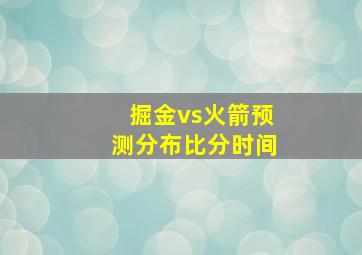 掘金vs火箭预测分布比分时间